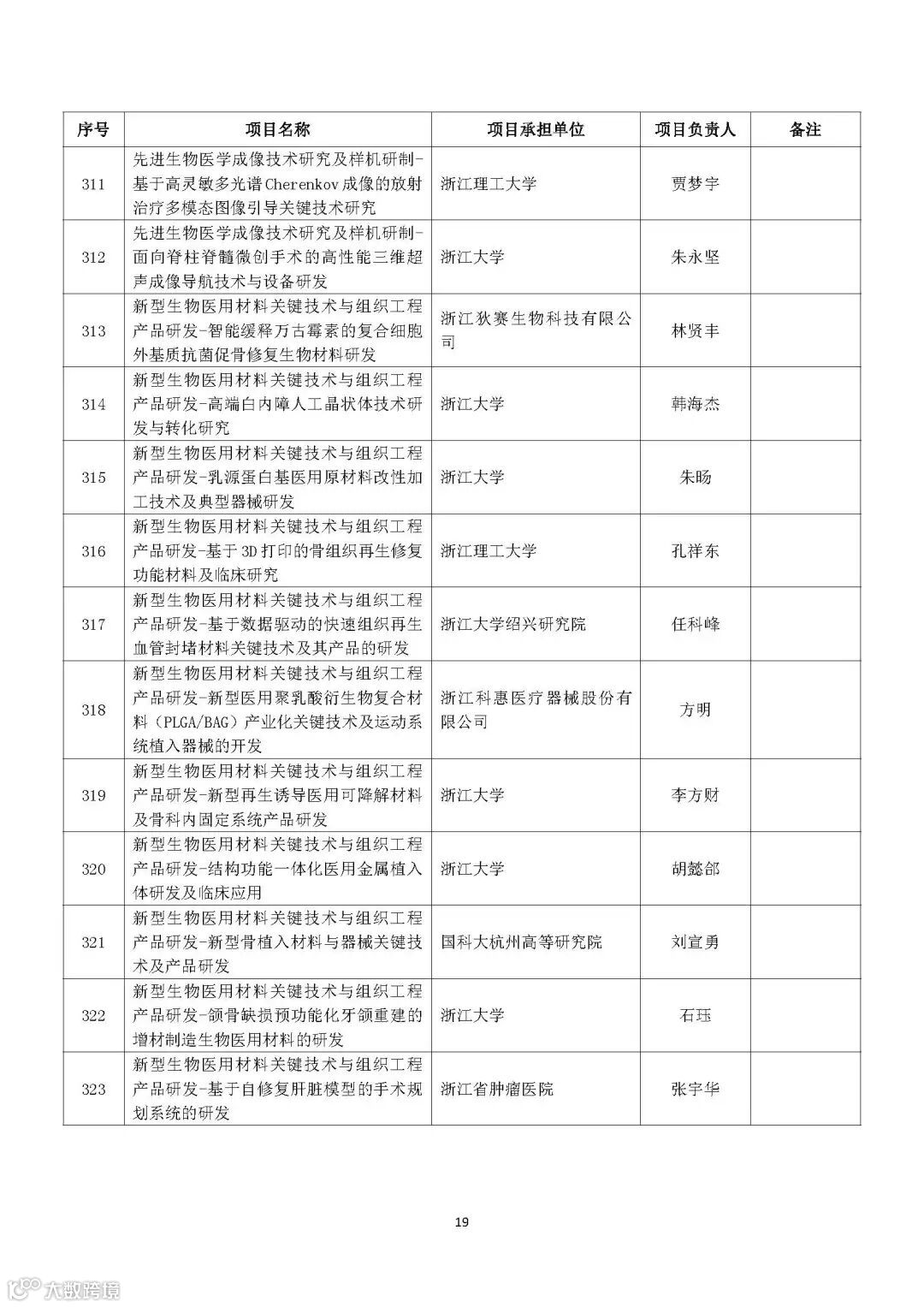 | 序号 | 项目名称 | 项目承担单位 | 项目负责人 | 备注 |
|---|---|---|---|---|
| 311 | 先进生物医学成像技术研究及样机研制-基于高灵敏多光谱Cherenkov成像的放射治疗多模态图像引导关键技术研究 | 浙江理工大学 | 贾梦宇 | |
| 312 | 先进生物医学成像技术研究及样机研制-面向脊柱脊髓微创手术的高性能三维超声成像导航技术与设备研发 | 浙江大学 | 朱永坚 | |
| 313 | 新型生物医用材料关键技术与组织工程产品研发-智能缓释万古霉素的复合细胞外基质抗菌促骨修复生物材料研发 | 浙江狄赛生物科技有限公司 | 林贤丰 | |
| 314 | 新型生物医用材料关键技术与组织工程产品研发-高端白内障人工晶状体技术研发与转化研究 | 浙江大学 | 韩海杰 | |
| 315 | 新型生物医用材料关键技术与组织工程产品研发-乳源蛋白基医用原材料改性加工技术及典型器械研发 | 浙江大学 | 朱旸 | |
| 316 | 新型生物医用材料关键技术与组织工程产品研发-基于3D打印的骨组织再生修复功能材料及临床研究 | 浙江理工大学 | 孔祥东 | |
| 317 | 新型生物医用材料关键技术与组织工程产品研发-基于数据驱动的快速组织再生血管封堵材料关键技术及其产品的研发 | 浙江大学绍兴研究院 | 任科峰 | |
| 318 | 新型生物医用材料关键技术与组织工程产品研发-新型医用聚乳酸衍生物复合材料（PLGA/BAG）产业化关键技术及运动系统植入器械的开发 | 浙江科惠医疗器械股份有限公司 | 方明 | |
| 319 | 新型生物医用材料关键技术与组织工程产品研发-新型再生诱导医用可降解材料及骨科内固定系统产品研发 | 浙江大学 | 李方财 | |
| 320 | 新型生物医用材料关键技术与组织工程产品研发-结构功能一体化医用金属植入体研发及临床应用 | 浙江大学 | 胡懿郃 | |
| 321 | 新型生物医用材料关键技术与组织工程产品研发-新型骨植入材料与器械关键技术及产品研发 | 国科大杭州高等研究院 | 刘宣勇 | |
| 322 | 新型生物医用材料关键技术与组织工程产品研发-颌骨缺损预功能化牙颌重建的增材制造生物医用材料的研发 | 浙江大学 | 石珏 | |
| 323 | 新型生物医用材料关键技术与组织工程产品研发-基于自修复肝脏模型的手术规划系统的研发 | 浙江省肿瘤医院 | 张宇华 | |

19

大数跨境